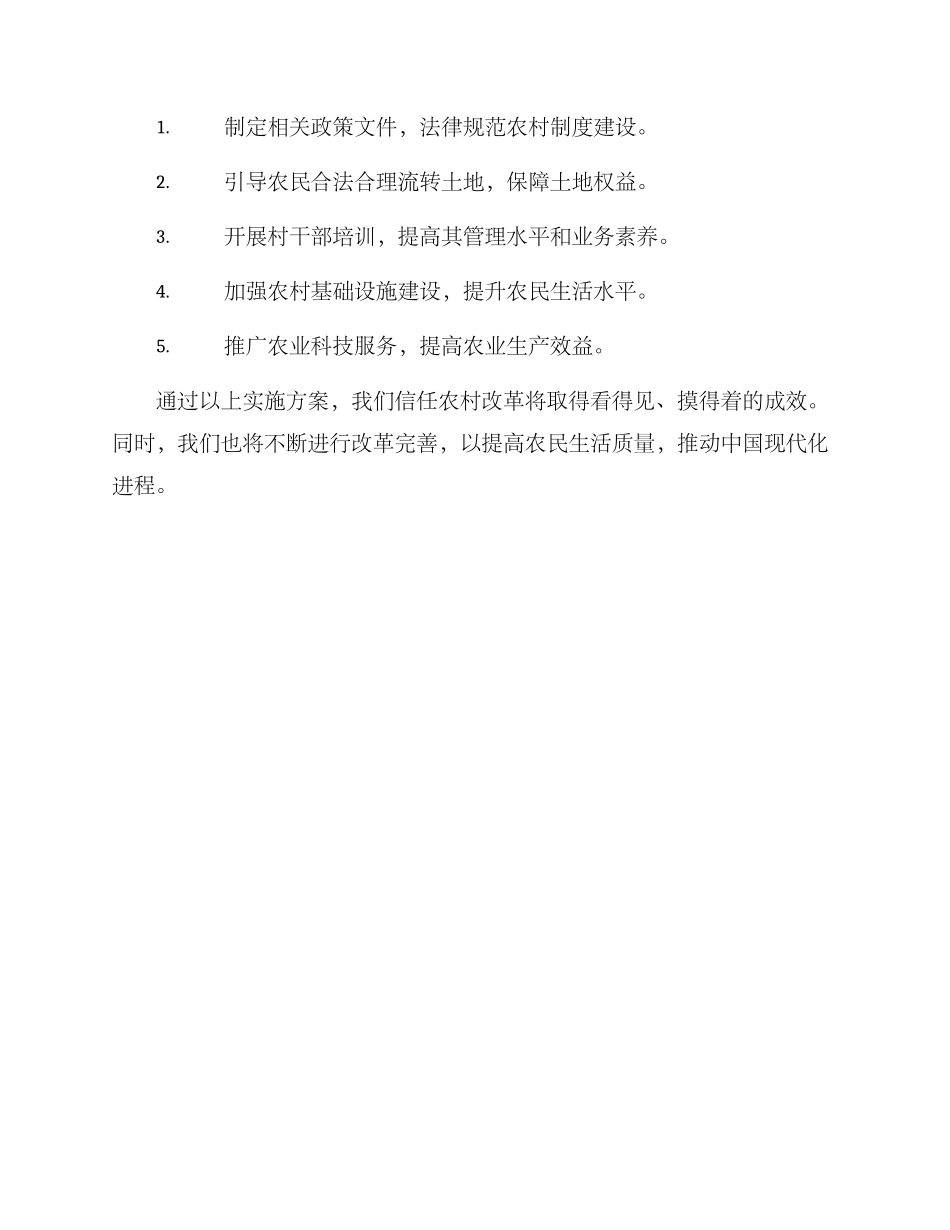 1. 制定相关政策文件，法律规范农村制度建设。

2. 引导农民合法合理流转土地，保障土地权益。

3. 开展村干部培训，提高其管理水平和业务素养。

4. 加强农村基础设施建设，提升农民生活水平。

5. 推广农业科技服务，提高农业生产效益。

通过以上实施方案，我们信任农村改革将取得看得见、摸得着的成效。同时，我们也将不断进行改革完善，以提高农民生活质量，推动中国现代化进程。